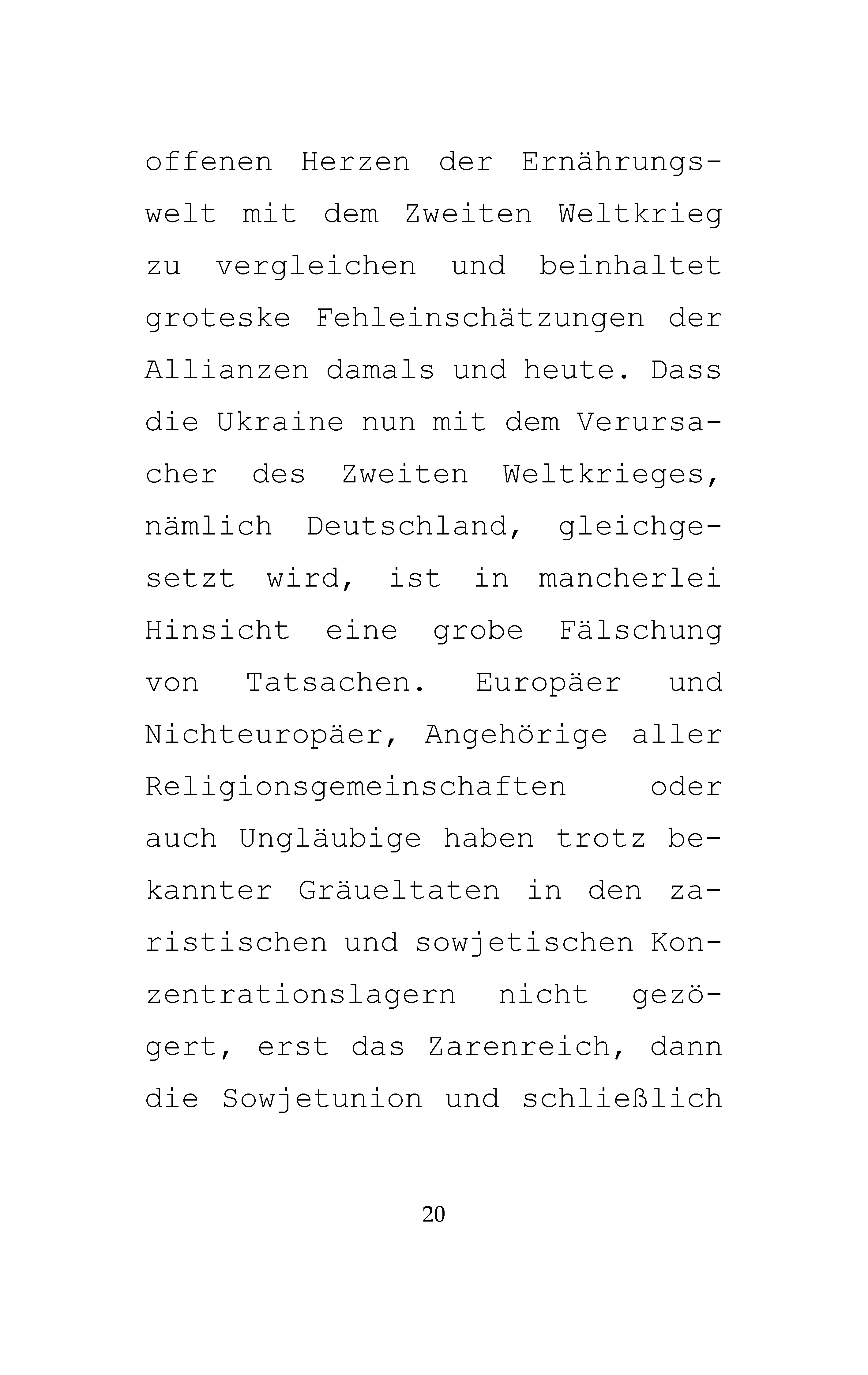 offenen Herzen der Ernährungswelt mit dem Zweiten Weltkrieg zu vergleichen und beinhaltet groteske Fehleinschätzungen der Allianzen damals und heute. Dass die Ukraine nun mit dem Verursacher des Zweiten Weltkrieges, nämlich Deutschland, gleichgesetzt wird, ist in mancherlei Hinsicht eine grobe Fälschung von Tatsachen. Europäer und Nichteuropäer, Angehörige aller Religionsgemeinschaften oder auch Ungläubige haben trotz bekannter Gräueltaten in den zaristischen und sowjetischen Konzentrationslagern nicht gezögert, erst das Zarenreich, dann die Sowjetunion und schließlich

20